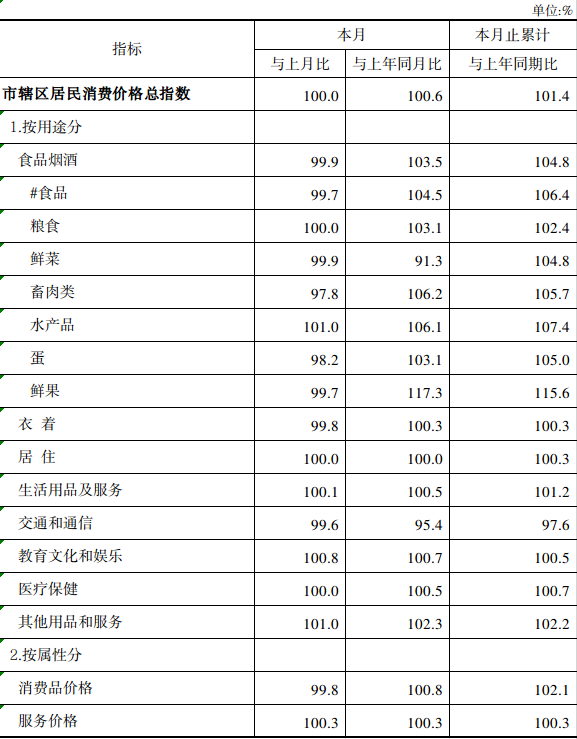 单位:%

| 指标 | 本月 | | 本月止累计 |
|---|---|---|---|
| | 与上月比 | 与上年同月比 | 与上年同期比 |
| 市辖区居民消费价格总指数 | 100.0 | 100.6 | 101.4 |
| 1.按用途分 | | | |
| 食品烟酒 | 99.9 | 103.5 | 104.8 |
| #食品 | 99.7 | 104.5 | 106.4 |
| 粮食 | 100.0 | 103.1 | 102.4 |
| 鲜菜 | 99.9 | 91.3 | 104.8 |
| 畜肉类 | 97.8 | 106.2 | 105.7 |
| 水产品 | 101.0 | 106.1 | 107.4 |
| 蛋 | 98.2 | 103.1 | 105.0 |
| 鲜果 | 99.7 | 117.3 | 115.6 |
| 衣 着 | 99.8 | 100.3 | 100.3 |
| 居 住 | 100.0 | 100.0 | 100.3 |
| 生活用品及服务 | 100.1 | 100.5 | 101.2 |
| 交通和通信 | 99.6 | 95.4 | 97.6 |
| 教育文化和娱乐 | 100.8 | 100.7 | 100.5 |
| 医疗保健 | 100.0 | 100.5 | 100.7 |
| 其他用品和服务 | 101.0 | 102.3 | 102.2 |
| 2.按属性分 | | | |
| 消费品价格 | 99.8 | 100.8 | 102.1 |
| 服务价格 | 100.3 | 100.3 | 100.3 |